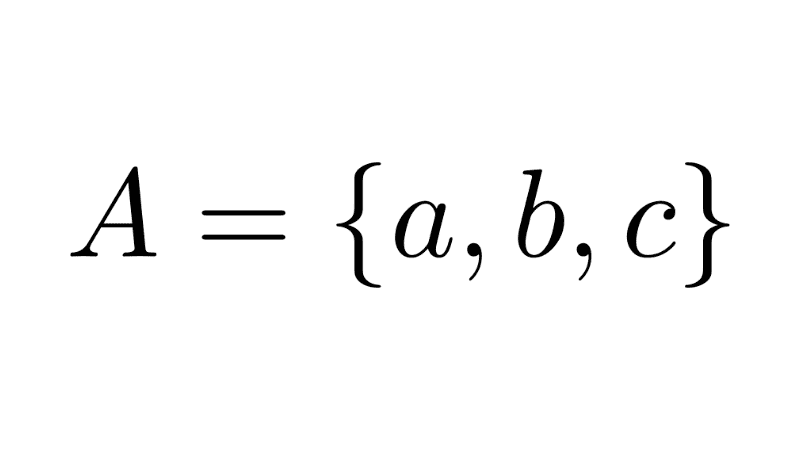 $A = \{a, b, c\}$